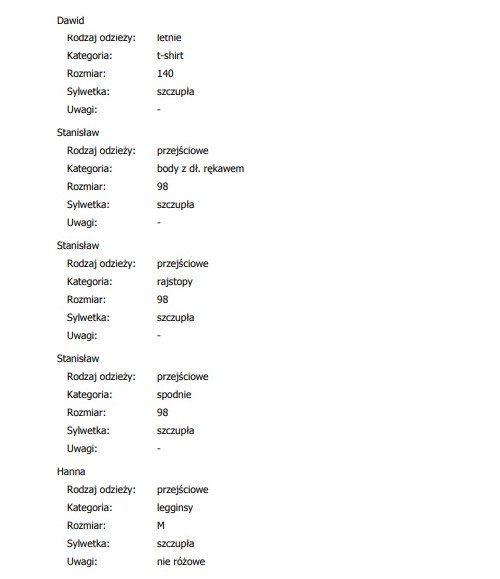 Dawid

Rodzaj odzieży: letnie
Kategoria: t-shirt
Rozmiar: 140
Sylwetka: szczupła
Uwagi: -

Stanisław

Rodzaj odzieży: przejściowe
Kategoria: body z dł. rękawem
Rozmiar: 98
Sylwetka: szczupła
Uwagi: -

Stanisław

Rodzaj odzieży: przejściowe
Kategoria: rajstopy
Rozmiar: 98
Sylwetka: szczupła
Uwagi: -

Stanisław

Rodzaj odzieży: przejściowe
Kategoria: spodnie
Rozmiar: 98
Sylwetka: szczupła
Uwagi: -

Hanna

Rodzaj odzieży: przejściowe
Kategoria: legginsy
Rozmiar: M
Sylwetka: szczupła
Uwagi: nie różowe